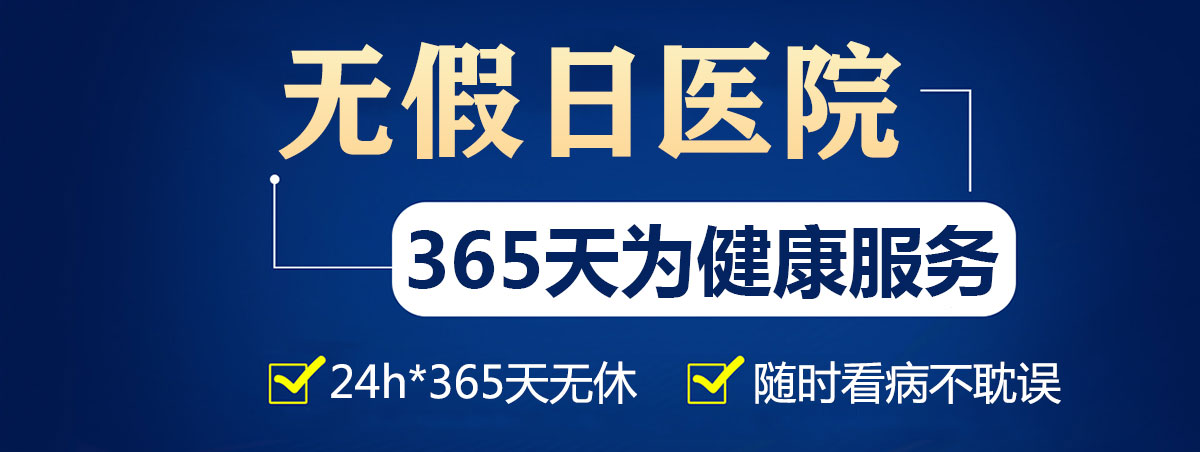 无假日医院

365天为健康服务

24h*365天无休 随时看病不耽误